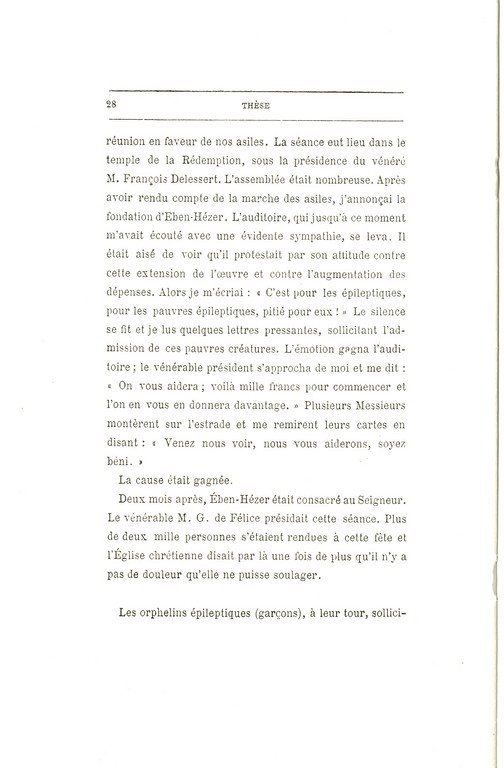 28

THÈSE

réunion en faveur de nos asiles. La séance eut lieu dans le temple de la Rédemption, sous la présidence du vénéré M. François Delessert. L'assemblée était nombreuse. Après avoir rendu compte de la marche des asiles, j'annonçai la fondation d'Eben-Hézer. L'auditoire, qui jusqu'à ce moment m'avait écouté avec une évidente sympathie, se leva. Il était aisé de voir qu'il protestait par son attitude contre cette extension de l'œuvre et contre l'augmentation des dépenses. Alors je m'écriai : « C'est pour les épileptiques, pour les pauvres épileptiques, pitié pour eux ! » Le silence se fit et je lus quelques lettres pressantes, sollicitant l'admission de ces pauvres créatures. L'émotion gagna l'auditoire ; le vénérable président s'approcha de moi et me dit : « On vous aidera ; voilà mille francs pour commencer et l'on en vous en donnera davantage. » Plusieurs Messieurs montèrent sur l'estrade et me remirent leurs cartes en disant : « Venez nous voir, nous vous aiderons, soyez béni. »

La cause était gagnée.

Deux mois après, Ében-Hézer était consacré au Seigneur. Le vénérable M. G. de Félice présidait cette séance. Plus de deux mille personnes s'étaient rendues à cette fête et l'Église chrétienne disait par là une fois de plus qu'il n'y a pas de douleur qu'elle ne puisse soulager.

Les orphelins épileptiques (garçons), à leur tour, sollici-